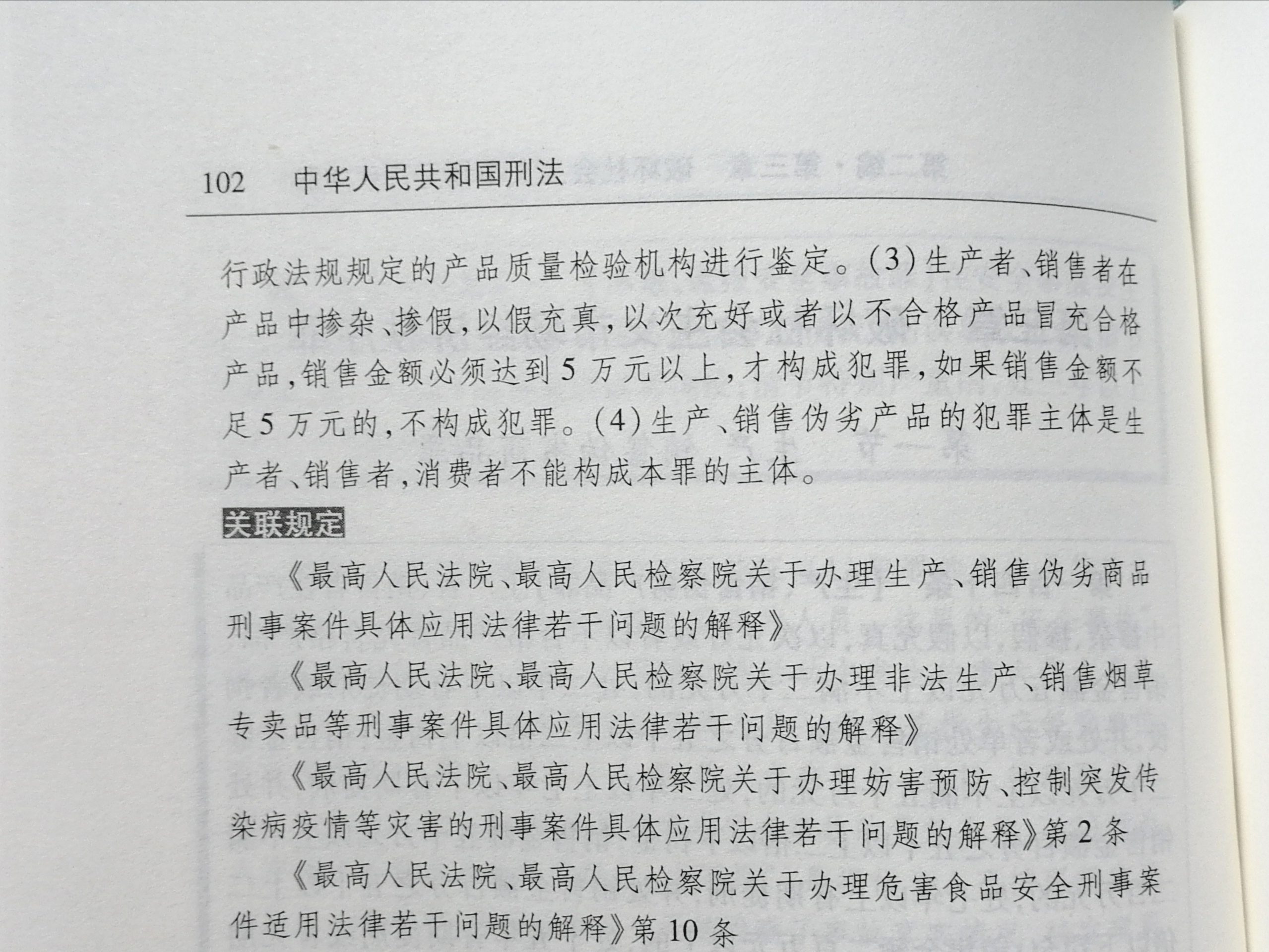 102　中华人民共和国刑法

行政法规规定的产品质量检验机构进行鉴定。(3)生产者、销售者在产品中掺杂、掺假，以假充真，以次充好或者以不合格产品冒充合格产品，销售金额必须达到5万元以上，才构成犯罪，如果销售金额不足5万元的，不构成犯罪。(4)生产、销售伪劣产品的犯罪主体是生产者、销售者，消费者不能构成本罪的主体。

关联规定

《最高人民法院、最高人民检察院关于办理生产、销售伪劣商品刑事案件具体应用法律若干问题的解释》

《最高人民法院、最高人民检察院关于办理非法生产、销售烟草专卖品等刑事案件具体应用法律若干问题的解释》

《最高人民法院、最高人民检察院关于办理妨害预防、控制突发传染病疫情等灾害的刑事案件具体应用法律若干问题的解释》第2条

《最高人民法院、最高人民检察院关于办理危害食品安全刑事案件适用法律若干问题的解释》第10条